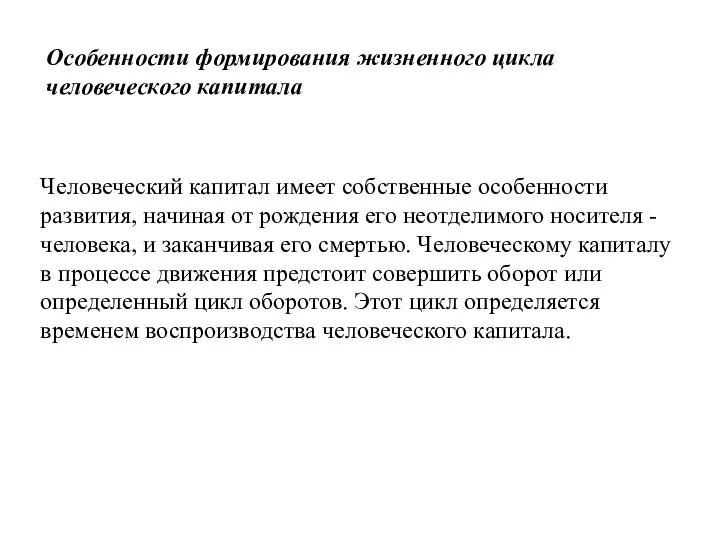 Особенности формирования жизненного цикла человеческого капитала

Человеческий капитал имеет собственные особенности развития, начиная от рождения его неотделимого носителя - человека, и заканчивая его смертью. Человеческому капиталу в процессе движения предстоит совершить оборот или определенный цикл оборотов. Этот цикл определяется временем воспроизводства человеческого капитала.